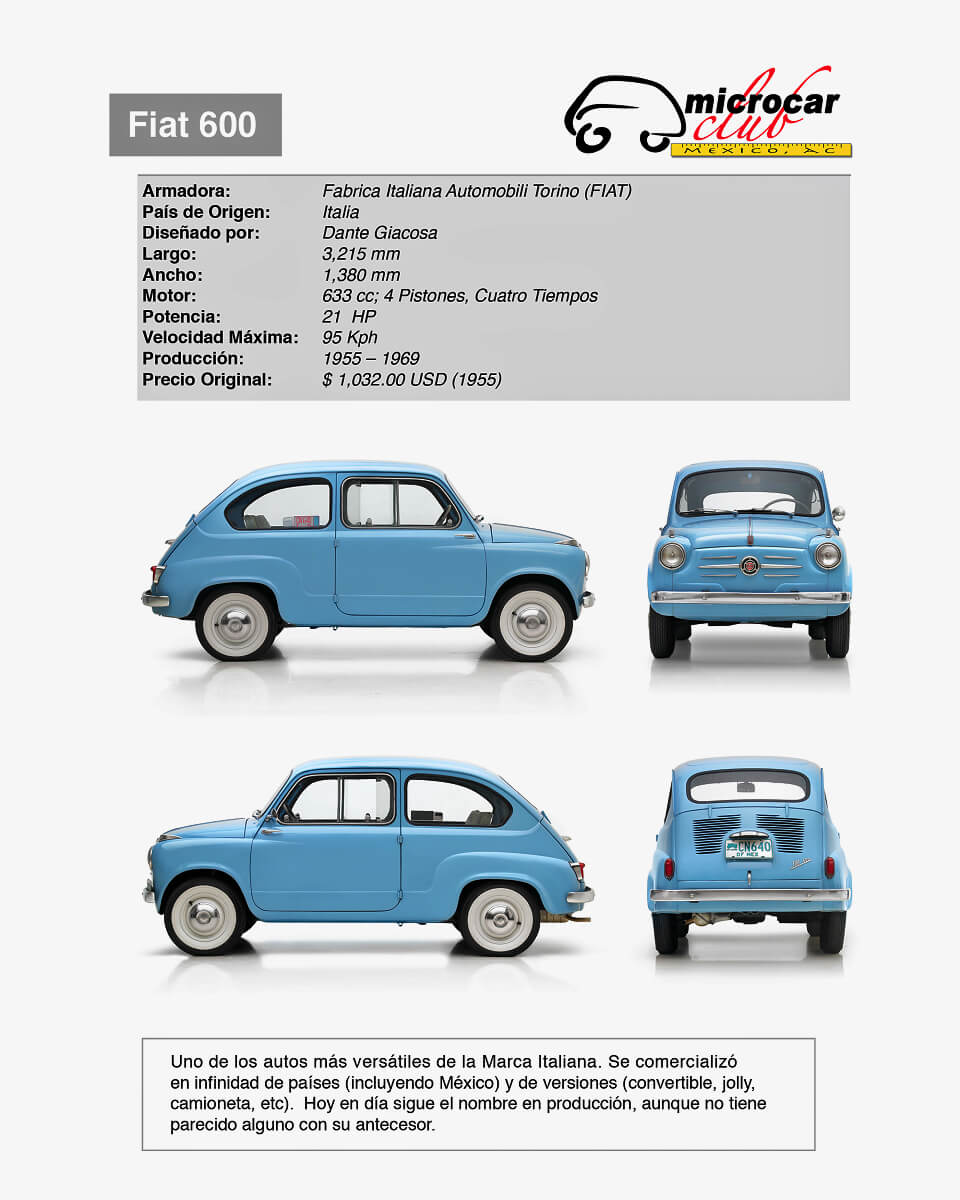 Fiat 600

microcar club
MEXICO, AC

| | |
|---|---|
| Armadora: | Fabrica Italiana Automobili Torino (FIAT) |
| País de Origen: | Italia |
| Diseñado por: | Dante Giacosa |
| Largo: | 3,215 mm |
| Ancho: | 1,380 mm |
| Motor: | 633 cc; 4 Pistones, Cuatro Tiempos |
| Potencia: | 21 HP |
| Velocidad Máxima: | 95 Kph |
| Producción: | 1955 – 1969 |
| Precio Original: | $ 1,032.00 USD (1955) |

LN640
DF MEX

Uno de los autos más versátiles de la Marca Italiana. Se comercializó en infinidad de países (incluyendo México) y de versiones (convertible, jolly, camioneta, etc). Hoy en día sigue el nombre en producción, aunque no tiene parecido alguno con su antecesor.